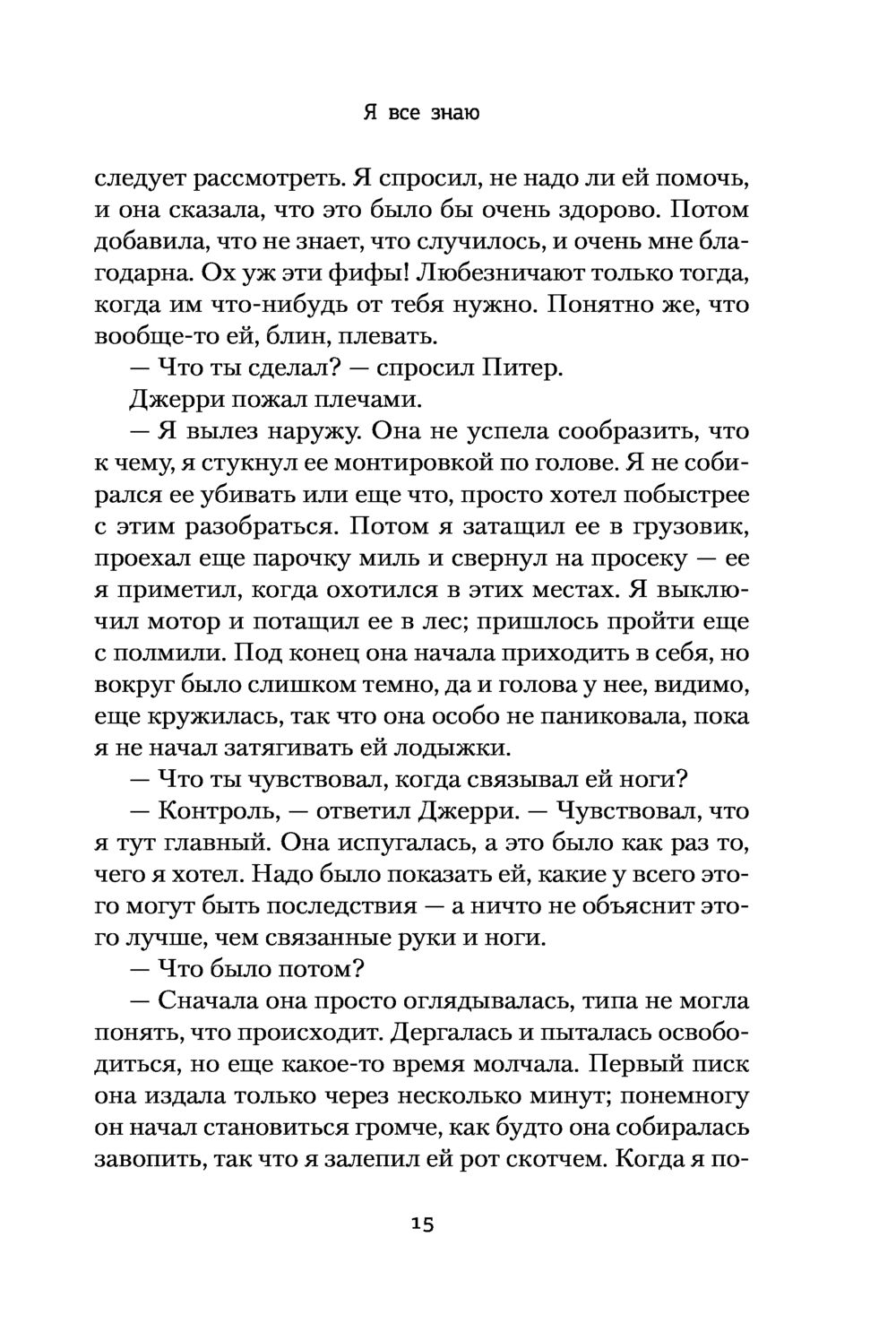 Я все знаю

следует рассмотреть. Я спросил, не надо ли ей помочь, и она сказала, что это было бы очень здорово. Потом добавила, что не знает, что случилось, и очень мне благодарна. Ох уж эти фифы! Любезничают только тогда, когда им что-нибудь от тебя нужно. Понятно же, что вообще-то ей, блин, плевать.

— Что ты сделал? — спросил Питер.

Джерри пожал плечами.

— Я вылез наружу. Она не успела сообразить, что к чему, я стукнул ее монтировкой по голове. Я не собирался ее убивать или еще что, просто хотел побыстрее с этим разобраться. Потом я затащил ее в грузовик, проехал еще парочку миль и свернул на просеку — ее я приметил, когда охотился в этих местах. Я выключил мотор и потащил ее в лес; пришлось пройти еще с полмили. Под конец она начала приходить в себя, но вокруг было слишком темно, да и голова у нее, видимо, еще кружилась, так что она особо не паниковала, пока я не начал затягивать ей лодыжки.

— Что ты чувствовал, когда связывал ей ноги?

— Контроль, — ответил Джерри. — Чувствовал, что я тут главный. Она испугалась, а это было как раз то, чего я хотел. Надо было показать ей, какие у всего этого могут быть последствия — а ничто не объяснит этого лучше, чем связанные руки и ноги.

— Что было потом?

— Сначала она просто оглядывалась, типа не могла понять, что происходит. Дергалась и пыталась освободиться, но еще какое-то время молчала. Первый писк она издала только через несколько минут; понемногу он начал становиться громче, как будто она собиралась завопить, так что я залепил ей рот скотчем. Когда я по-

15